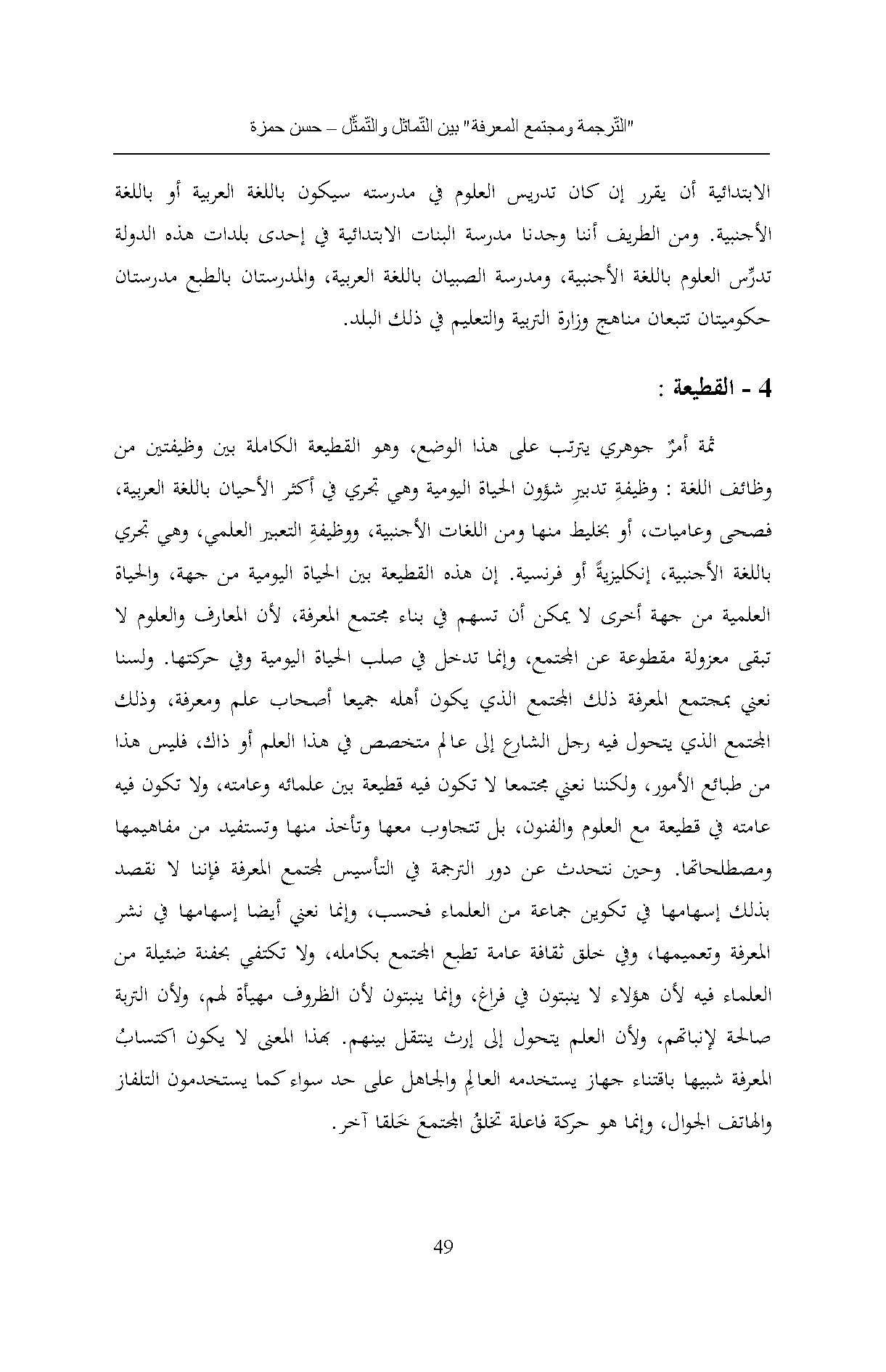 "التّرجمة ومجتمع المعرفة" بين التّماثل والتّمثّل – حسن حمزة

الابتدائية أن يقرر إن كان تدريس العلوم في مدرسته سيكون باللغة العربية أو باللغة الأجنبية. ومن الطريف أننا وجدنا مدرسة البنات الابتدائية في إحدى بلدات هذه الدولة تدرِّس العلوم باللغة الأجنبية، ومدرسة الصبيان باللغة العربية، والمدرستان بالطبع مدرستان حكوميتان تتبعان مناهج وزارة التربية والتعليم في ذلك البلد.

4 - القطيعة :

ثمة أمرٌ جوهري يترتب على هذا الوضع، وهو القطيعة الكاملة بين وظيفتين من وظائف اللغة : وظيفةِ تدبيرِ شؤون الحياة اليومية وهي تجري في أكثر الأحيان باللغة العربية، فصحى وعاميات، أو بخليط منها ومن اللغات الأجنبية، ووظيفةِ التعبير العلمي، وهي تجري باللغة الأجنبية، إنكليزيةً أو فرنسية. إن هذه القطيعة بين الحياة اليومية من جهة، والحياة العلمية من جهة أخرى لا يمكن أن تسهم في بناء مجتمع المعرفة، لأن المعارف والعلوم لا تبقى معزولة مقطوعة عن المجتمع، وإنما تدخل في صلب الحياة اليومية وفي حركتها. ولسنا نعني بمجتمع المعرفة ذلك المجتمع الذي يكون أهله جميعا أصحاب علم ومعرفة، وذلك المجتمع الذي يتحول فيه رجل الشارع إلى عالم متخصص في هذا العلم أو ذاك، فليس هذا من طبائع الأمور، ولكننا نعني مجتمعا لا تكون فيه قطيعة بين علمائه وعامته، ولا تكون فيه عامته في قطيعة مع العلوم والفنون، بل تتجاوب معها وتأخذ منها وتستفيد من مفاهيمها ومصطلحاتها. وحين نتحدث عن دور الترجمة في التأسيس لمجتمع المعرفة فإننا لا نقصد بذلك إسهامها في تكوين جماعة من العلماء فحسب، وإنما نعني أيضا إسهامها في نشر المعرفة وتعميمها، وفي خلق ثقافة عامة تطبع المجتمع بكامله، ولا تكتفي بحفنة ضئيلة من العلماء فيه لأن هؤلاء لا ينبتون في فراغ، وإنما ينبتون لأن الظروف مهيأة لهم، ولأن التربة صالحة لإنباتهم، ولأن العلم يتحول إلى إرث ينتقل بينهم. بهذا المعنى لا يكون اكتسابُ المعرفة شبيها باقتناء جهاز يستخدمه العالِم والجاهل على حد سواء كما يستخدمون التلفاز والهاتف الجوال، وإنما هو حركة فاعلة تخلقُ المجتمعَ خَلقا آخر.

49